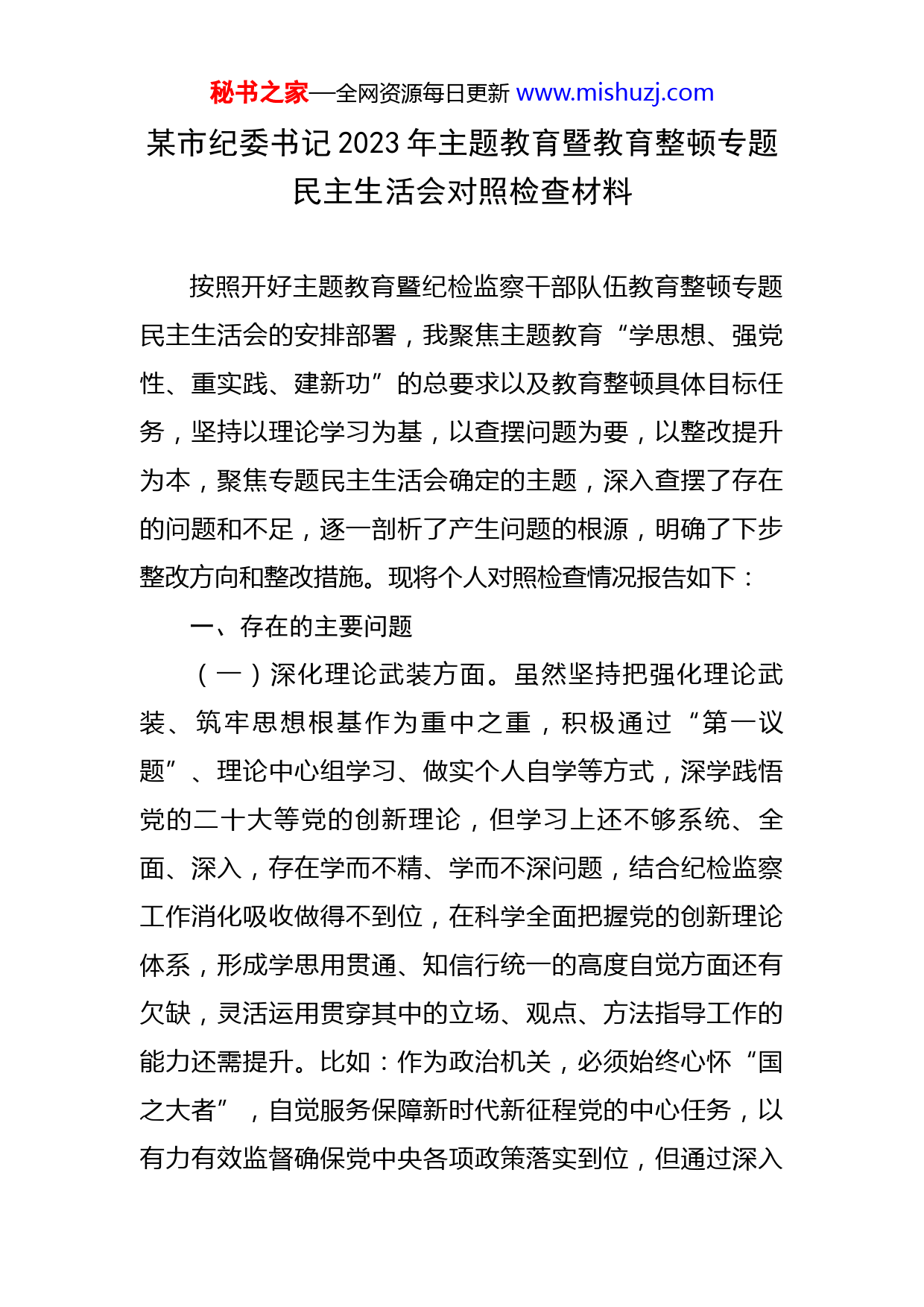 秘书之家—全网资源每日更新 www.mishuzj.com

某市纪委书记2023年主题教育暨教育整顿专题民主生活会对照检查材料

按照开好主题教育暨纪检监察干部队伍教育整顿专题民主生活会的安排部署，我聚焦主题教育“学思想、强党性、重实践、建新功”的总要求以及教育整顿具体目标任务，坚持以理论学习为基，以查摆问题为要，以整改提升为本，聚焦专题民主生活会确定的主题，深入查摆了存在的问题和不足，逐一剖析了产生问题的根源，明确了下步整改方向和整改措施。现将个人对照检查情况报告如下：

一、存在的主要问题

（一）深化理论武装方面。虽然坚持把强化理论武装、筑牢思想根基作为重中之重，积极通过“第一议题”、理论中心组学习、做实个人自学等方式，深学践悟党的二十大等党的创新理论，但学习上还不够系统、全面、深入，存在学而不精、学而不深问题，结合纪检监察工作消化吸收做得不到位，在科学全面把握党的创新理论体系，形成学思用贯通、知信行统一的高度自觉方面还有欠缺，灵活运用贯穿其中的立场、观点、方法指导工作的能力还需提升。比如：作为政治机关，必须始终心怀“国之大者”，自觉服务保障新时代新征程党的中心任务，以有力有效监督确保党中央各项政策落实到位，但通过深入